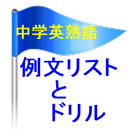 中学英熟語

例文リスト
と
ドリル